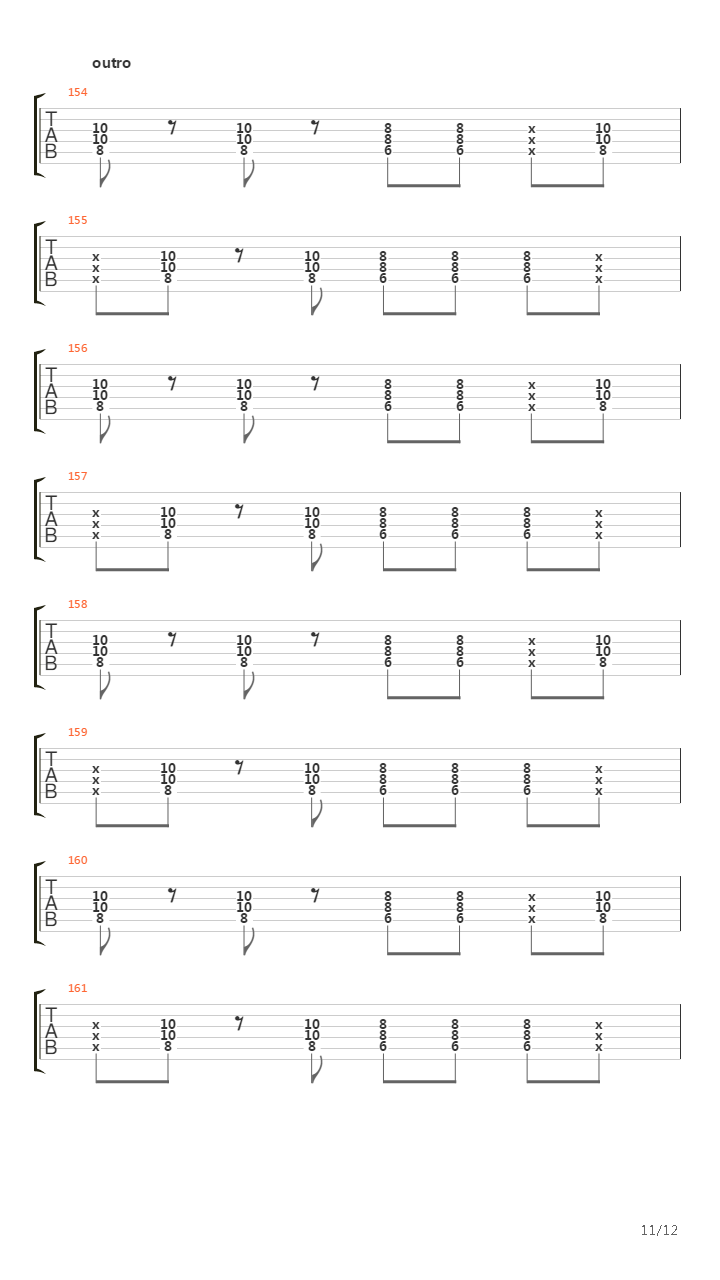 outro

154
T
A
B
10 10 8
10 10 8
8 8 6
8 8 6
x x x
10 10 8

155
T
A
B
x x x
10 10 8
10 10 8
8 8 6
8 8 6
8 8 6
x x x

156
T
A
B
10 10 8
10 10 8
8 8 6
8 8 6
x x x
10 10 8

157
T
A
B
x x x
10 10 8
10 10 8
8 8 6
8 8 6
8 8 6
x x x

158
T
A
B
10 10 8
10 10 8
8 8 6
8 8 6
x x x
10 10 8

159
T
A
B
x x x
10 10 8
10 10 8
8 8 6
8 8 6
8 8 6
x x x

160
T
A
B
10 10 8
10 10 8
8 8 6
8 8 6
x x x
10 10 8

161
T
A
B
x x x
10 10 8
10 10 8
8 8 6
8 8 6
8 8 6
x x x

11/12